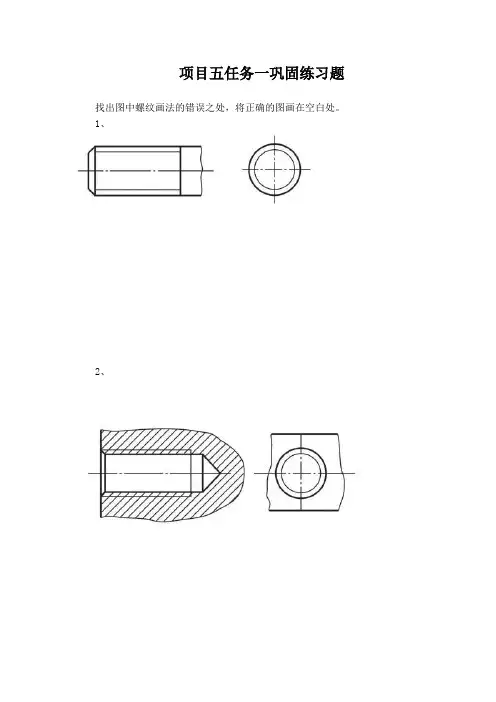 项目五任务一巩固练习题

找出图中螺纹画法的错误之处，将正确的图画在空白处。

1、

2、